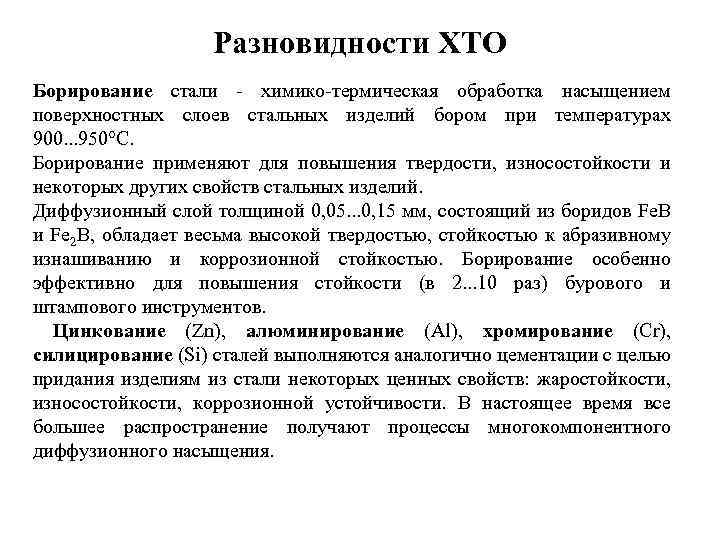 Разновидности ХТО

Борирование стали - химико-термическая обработка насыщением поверхностных слоев стальных изделий бором при температурах 900...950°С.
Борирование применяют для повышения твердости, износостойкости и некоторых других свойств стальных изделий.
Диффузионный слой толщиной 0,05...0,15 мм, состоящий из боридов FeB и $Fe_2B$, обладает весьма высокой твердостью, стойкостью к абразивному изнашиванию и коррозионной стойкостью. Борирование особенно эффективно для повышения стойкости (в 2...10 раз) бурового и штампового инструментов.

Цинкование (Zn), алюминирование (Al), хромирование (Cr), силицирование (Si) сталей выполняются аналогично цементации с целью придания изделиям из стали некоторых ценных свойств: жаростойкости, износостойкости, коррозионной устойчивости. В настоящее время все большее распространение получают процессы многокомпонентного диффузионного насыщения.